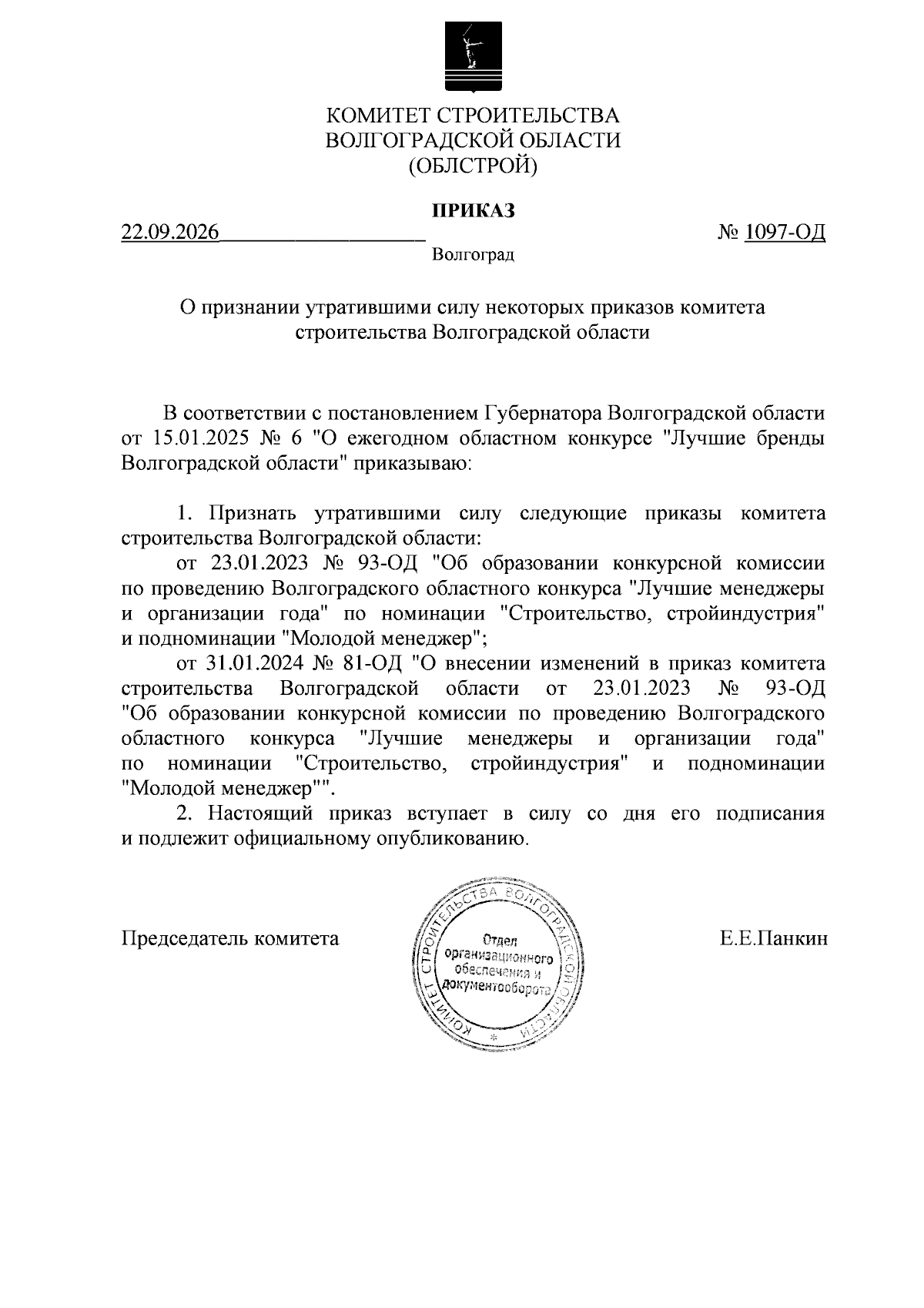 КОМИТЕТ СТРОИТЕЛЬСТВА
ВОЛГОГРАДСКОЙ ОБЛАСТИ
(ОБЛСТРОЙ)

ПРИКАЗ

22.09.2026 № 1097-ОД

Волгоград

О признании утратившими силу некоторых приказов комитета строительства Волгоградской области

В соответствии с постановлением Губернатора Волгоградской области от 15.01.2025 № 6 "О ежегодном областном конкурсе "Лучшие бренды Волгоградской области" приказываю:

1. Признать утратившими силу следующие приказы комитета строительства Волгоградской области:

от 23.01.2023 № 93-ОД "Об образовании конкурсной комиссии по проведению Волгоградского областного конкурса "Лучшие менеджеры и организации года" по номинации "Строительство, стройиндустрия" и подноминации "Молодой менеджер";

от 31.01.2024 № 81-ОД "О внесении изменений в приказ комитета строительства Волгоградской области от 23.01.2023 № 93-ОД "Об образовании конкурсной комиссии по проведению Волгоградского областного конкурса "Лучшие менеджеры и организации года" по номинации "Строительство, стройиндустрия" и подноминации "Молодой менеджер"".

2. Настоящий приказ вступает в силу со дня его подписания и подлежит официальному опубликованию.

Председатель комитета

КОМИТЕТ СТРОИТЕЛЬСТВА ВОЛГОГРАДСКОЙ ОБЛАСТИ
Отдел организационного обеспечения и документооборота

Е.Е.Панкин